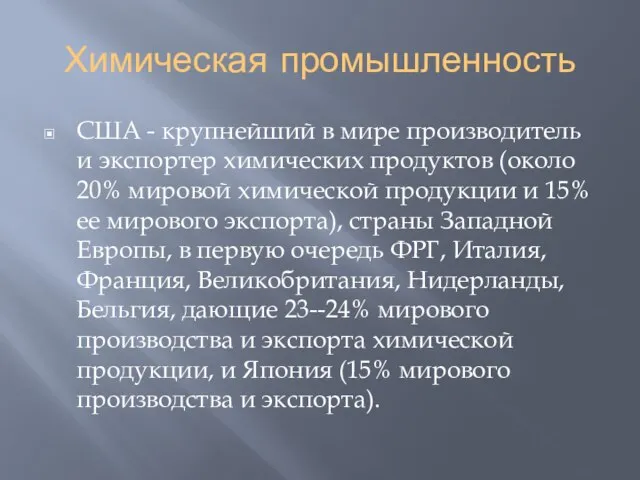 Химическая промышленность

США - крупнейший в мире производитель и экспортер химических продуктов (около 20% мировой химической продукции и 15% ее мирового экспорта), страны Западной Европы, в первую очередь ФРГ, Италия, Франция, Великобритания, Нидерланды, Бельгия, дающие 23--24% мирового производства и экспорта химической продукции, и Япония (15% мирового производства и экспорта).